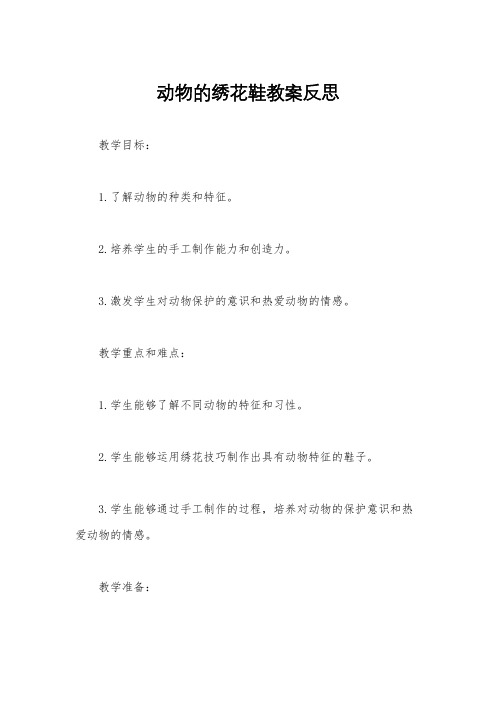 动物的绣花鞋教案反思

教学目标：

1. 了解动物的种类和特征。

2. 培养学生的手工制作能力和创造力。

3. 激发学生对动物保护的意识和热爱动物的情感。

教学重点和难点：

1. 学生能够了解不同动物的特征和习性。

2. 学生能够运用绣花技巧制作出具有动物特征的鞋子。

3. 学生能够通过手工制作的过程，培养对动物的保护意识和热爱动物的情感。

教学准备：